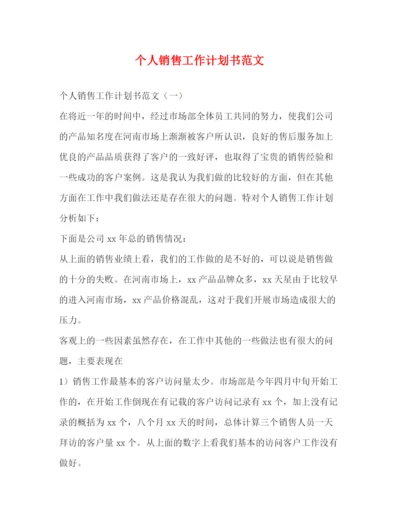 个人销售工作计划书范文

个人销售工作计划书范文（一）

在将近一年的时间中，经过市场部全体员工共同的努力，使我们公司的产品知名度在河南市场上渐渐被客户所认识，良好的售后服务加上优良的产品品质获得了客户的一致好评，也取得了宝贵的销售经验和一些成功的客户案例。这是我认为我们做的比较好的方面，但在其他方面在工作中我们做法还是存在很大的问题。特对个人销售工作计划分析如下：

下面是公司 xx 年总的销售情况：

从上面的销售业绩上看，我们的工作做的是不好的，可以说是销售做的十分的失败。在河南市场上，xx 产品品牌众多，xx 天星由于比较早的进入河南市场，xx 产品价格混乱，这对于我们开展市场造成很大的压力。

客观上的一些因素虽然存在，在工作中其他的一些做法也有很大的问题，主要表现在

1）销售工作最基本的客户访问量太少。市场部是今年四月中旬开始工作的，在开始工作倒现在有记载的客户访问记录有 xx 个，加上没有记录的概括为 xx 个，八个月 xx 天的时间，总体计算三个销售人员一天拜访的客户量 xx 个。从上面的数字上看我们基本的访问客户工作没有做好。